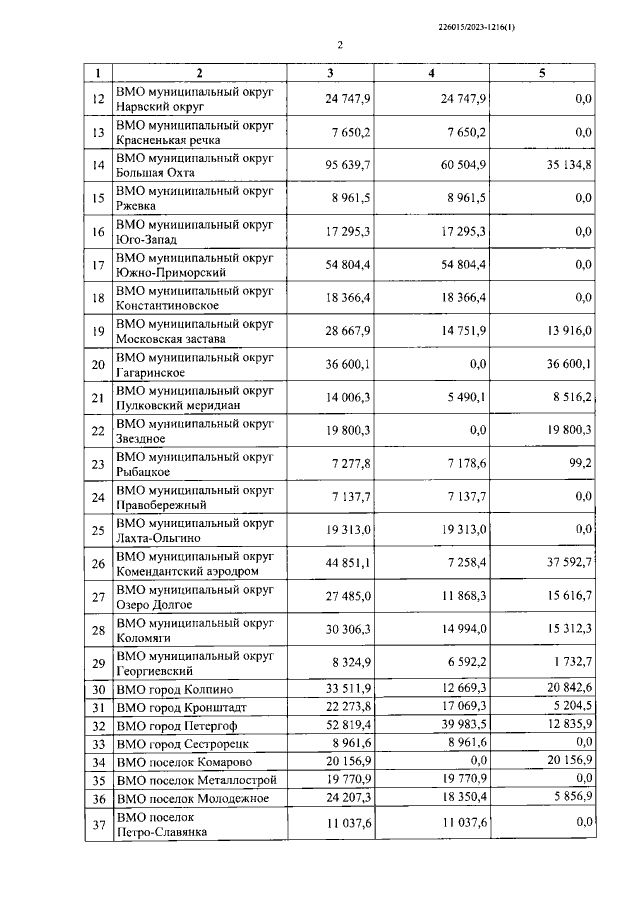 226015/2023-1216(1)

2

| 1 | 2 | 3 | 4 | 5 |
|---|---|---|---|---|
| 12 | ВМО муниципальный округ Нарвский округ | 24 747,9 | 24 747,9 | 0,0 |
| 13 | ВМО муниципальный округ Красненькая речка | 7 650,2 | 7 650,2 | 0,0 |
| 14 | ВМО муниципальный округ Большая Охта | 95 639,7 | 60 504,9 | 35 134,8 |
| 15 | ВМО муниципальный округ Ржевка | 8 961,5 | 8 961,5 | 0,0 |
| 16 | ВМО муниципальный округ Юго-Запад | 17 295,3 | 17 295,3 | 0,0 |
| 17 | ВМО муниципальный округ Южно-Приморский | 54 804,4 | 54 804,4 | 0,0 |
| 18 | ВМО муниципальный округ Константиновское | 18 366,4 | 18 366,4 | 0,0 |
| 19 | ВМО муниципальный округ Московская застава | 28 667,9 | 14 751,9 | 13 916,0 |
| 20 | ВМО муниципальный округ Гагаринское | 36 600,1 | 0,0 | 36 600,1 |
| 21 | ВМО муниципальный округ Пулковский меридиан | 14 006,3 | 5 490,1 | 8 516,2 |
| 22 | ВМО муниципальный округ Звездное | 19 800,3 | 0,0 | 19 800,3 |
| 23 | ВМО муниципальный округ Рыбацкое | 7 277,8 | 7 178,6 | 99,2 |
| 24 | ВМО муниципальный округ Правобережный | 7 137,7 | 7 137,7 | 0,0 |
| 25 | ВМО муниципальный округ Лахта-Ольгино | 19 313,0 | 19 313,0 | 0,0 |
| 26 | ВМО муниципальный округ Комендантский аэродром | 44 851,1 | 7 258,4 | 37 592,7 |
| 27 | ВМО муниципальный округ Озеро Долгое | 27 485,0 | 11 868,3 | 15 616,7 |
| 28 | ВМО муниципальный округ Коломяги | 30 306,3 | 14 994,0 | 15 312,3 |
| 29 | ВМО муниципальный округ Георгиевский | 8 324,9 | 6 592,2 | 1 732,7 |
| 30 | ВМО город Колпино | 33 511,9 | 12 669,3 | 20 842,6 |
| 31 | ВМО город Кронштадт | 22 273,8 | 17 069,3 | 5 204,5 |
| 32 | ВМО город Петергоф | 52 819,4 | 39 983,5 | 12 835,9 |
| 33 | ВМО город Сестрорецк | 8 961,6 | 8 961,6 | 0,0 |
| 34 | ВМО поселок Комарово | 20 156,9 | 0,0 | 20 156,9 |
| 35 | ВМО поселок Металлострой | 19 770,9 | 19 770,9 | 0,0 |
| 36 | ВМО поселок Молодежное | 24 207,3 | 18 350,4 | 5 856,9 |
| 37 | ВМО поселок Петро-Славянка | 11 037,6 | 11 037,6 | 0,0 |